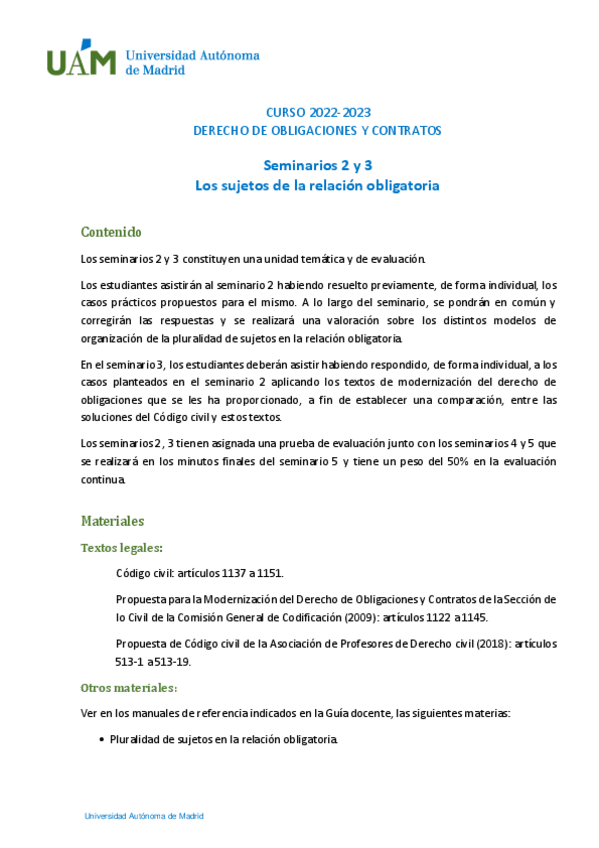 UAM Universidad Autónoma de Madrid

CURSO 2022-2023
DERECHO DE OBLIGACIONES Y CONTRATOS

Seminarios 2 y 3
Los sujetos de la relación obligatoria

Contenido

Los seminarios 2 y 3 constituyen una unidad temática y de evaluación.

Los estudiantes asistirán al seminario 2 habiendo resuelto previamente, de forma individual, los casos prácticos propuestos para el mismo. A lo largo del seminario, se pondrán en común y corregirán las respuestas y se realizará una valoración sobre los distintos modelos de organización de la pluralidad de sujetos en la relación obligatoria.

En el seminario 3, los estudiantes deberán asistir habiendo respondido, de forma individual, a los casos planteados en el seminario 2 aplicando los textos de modernización del derecho de obligaciones que se les ha proporcionado, a fin de establecer una comparación, entre las soluciones del Código civil y estos textos.

Los seminarios 2 , 3 tienen asignada una prueba de evaluación junto con los seminarios 4 y 5 que se realizará en los minutos finales del seminario 5 y tiene un peso del 50% en la evaluación continua.

Materiales

Textos legales:

Código civil: artículos 1137 a 1151.

Propuesta para la Modernización del Derecho de Obligaciones y Contratos de la Sección de lo Civil de la Comisión General de Codificación (2009): artículos 1122 a 1145.

Propuesta de Código civil de la Asociación de Profesores de Derecho civil (2018): artículos 513-1 a 513-19.

Otros materiales:

Ver en los manuales de referencia indicados en la Guía docente, las siguientes materias:

• Pluralidad de sujetos en la relación obligatoria.

Universidad Autónoma de Madrid